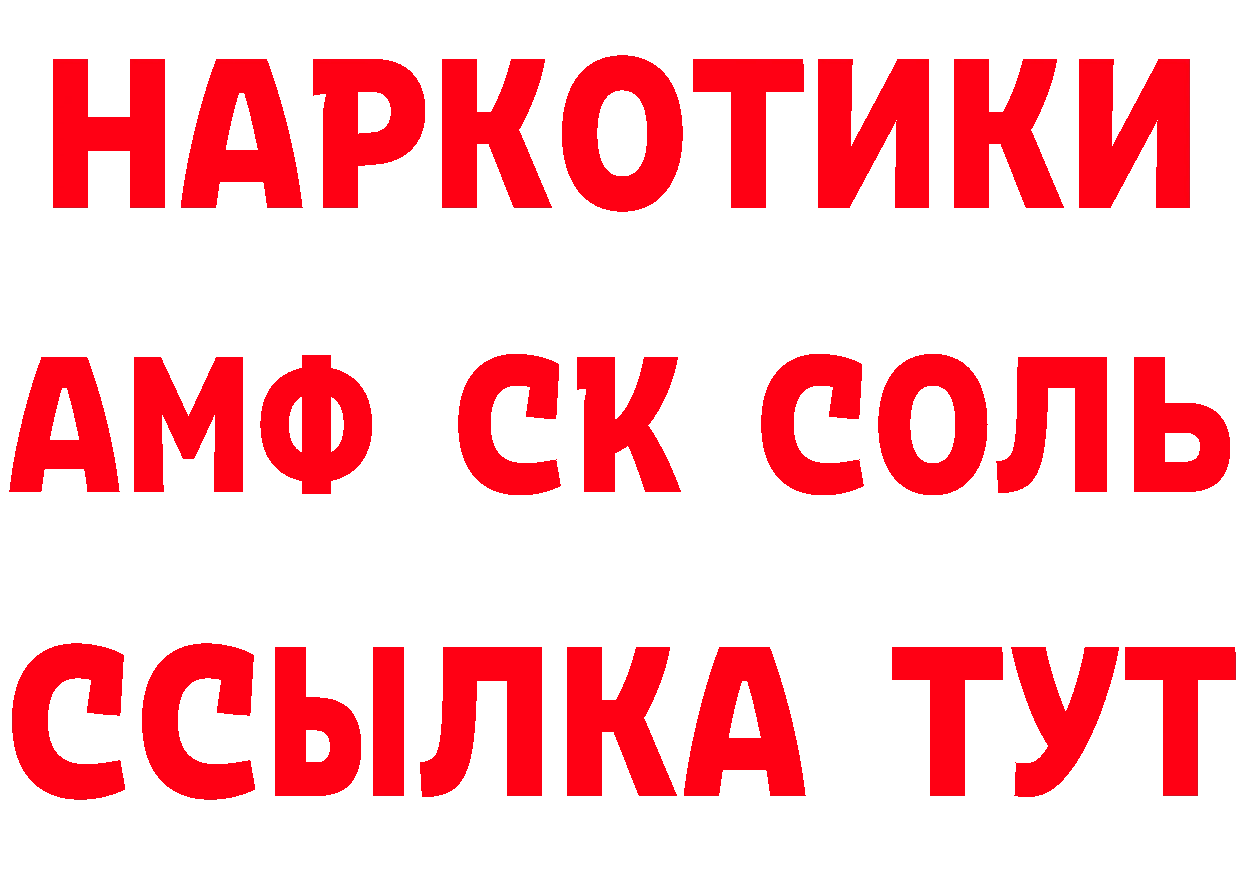 НАРКОТИКИ
АМФ СК СОЛЬ
ССЫЛКА ТУТ